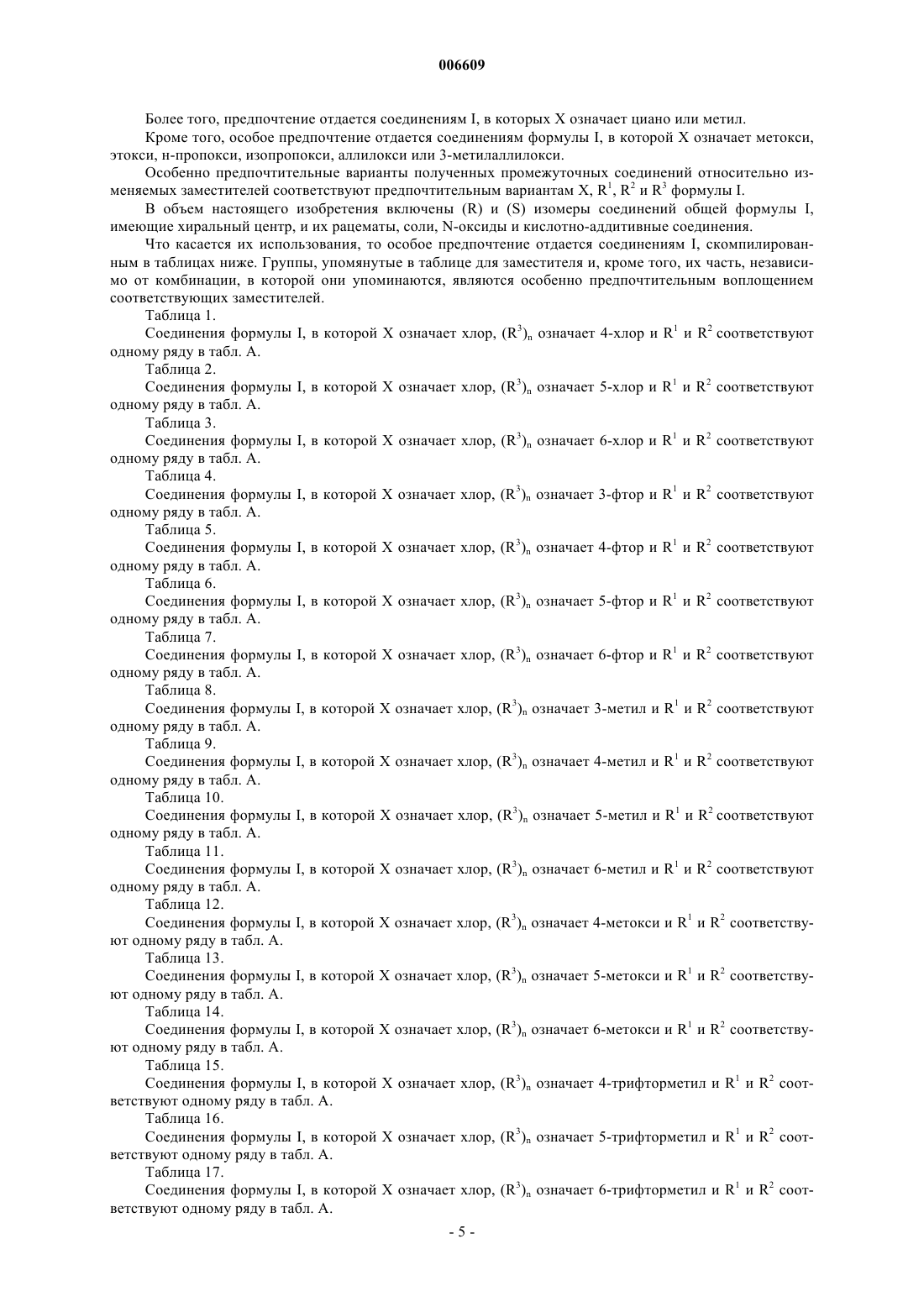 006609

Более того, предпочтение отдается соединениям I, в которых X означает циано или метил.

Кроме того, особое предпочтение отдается соединениям формулы I, в которой X означает метокси, этокси, н-пропокси, изопропокси, аллилокси или 3-метилаллилокси.

Особенно предпочтительные варианты полученных промежуточных соединений относительно изменяемых заместителей соответствуют предпочтительным вариантам X, $R^1$, $R^2$ и $R^3$ формулы I.

В объем настоящего изобретения включены (R) и (S) изомеры соединений общей формулы I, имеющие хиральный центр, и их рацематы, соли, N-оксиды и кислотно-аддитивные соединения.

Что касается их использования, то особое предпочтение отдается соединениям I, скомпилированным в таблицах ниже. Группы, упомянутые в таблице для заместителя и, кроме того, их часть, независимо от комбинации, в которой они упоминаются, являются особенно предпочтительным воплощением соответствующих заместителей.

Таблица 1.
Соединения формулы I, в которой X означает хлор, $(R^3)_n$ означает 4-хлор и $R^1$ и $R^2$ соответствуют одному ряду в табл. А.

Таблица 2.
Соединения формулы I, в которой X означает хлор, $(R^3)_n$ означает 5-хлор и $R^1$ и $R^2$ соответствуют одному ряду в табл. А.

Таблица 3.
Соединения формулы I, в которой X означает хлор, $(R^3)_n$ означает 6-хлор и $R^1$ и $R^2$ соответствуют одному ряду в табл. А.

Таблица 4.
Соединения формулы I, в которой X означает хлор, $(R^3)_n$ означает 3-фтор и $R^1$ и $R^2$ соответствуют одному ряду в табл. А.

Таблица 5.
Соединения формулы I, в которой X означает хлор, $(R^3)_n$ означает 4-фтор и $R^1$ и $R^2$ соответствуют одному ряду в табл. А.

Таблица 6.
Соединения формулы I, в которой X означает хлор, $(R^3)_n$ означает 5-фтор и $R^1$ и $R^2$ соответствуют одному ряду в табл. А.

Таблица 7.
Соединения формулы I, в которой X означает хлор, $(R^3)_n$ означает 6-фтор и $R^1$ и $R^2$ соответствуют одному ряду в табл. А.

Таблица 8.
Соединения формулы I, в которой X означает хлор, $(R^3)_n$ означает 3-метил и $R^1$ и $R^2$ соответствуют одному ряду в табл. А.

Таблица 9.
Соединения формулы I, в которой X означает хлор, $(R^3)_n$ означает 4-метил и $R^1$ и $R^2$ соответствуют одному ряду в табл. А.

Таблица 10.
Соединения формулы I, в которой X означает хлор, $(R^3)_n$ означает 5-метил и $R^1$ и $R^2$ соответствуют одному ряду в табл. А.

Таблица 11.
Соединения формулы I, в которой X означает хлор, $(R^3)_n$ означает 6-метил и $R^1$ и $R^2$ соответствуют одному ряду в табл. А.

Таблица 12.
Соединения формулы I, в которой X означает хлор, $(R^3)_n$ означает 4-метокси и $R^1$ и $R^2$ соответствуют одному ряду в табл. А.

Таблица 13.
Соединения формулы I, в которой X означает хлор, $(R^3)_n$ означает 5-метокси и $R^1$ и $R^2$ соответствуют одному ряду в табл. А.

Таблица 14.
Соединения формулы I, в которой X означает хлор, $(R^3)_n$ означает 6-метокси и $R^1$ и $R^2$ соответствуют одному ряду в табл. А.

Таблица 15.
Соединения формулы I, в которой X означает хлор, $(R^3)_n$ означает 4-трифторметил и $R^1$ и $R^2$ соответствуют одному ряду в табл. А.

Таблица 16.
Соединения формулы I, в которой X означает хлор, $(R^3)_n$ означает 5-трифторметил и $R^1$ и $R^2$ соответствуют одному ряду в табл. А.

Таблица 17.
Соединения формулы I, в которой X означает хлор, $(R^3)_n$ означает 6-трифторметил и $R^1$ и $R^2$ соответствуют одному ряду в табл. А.

- 5 -